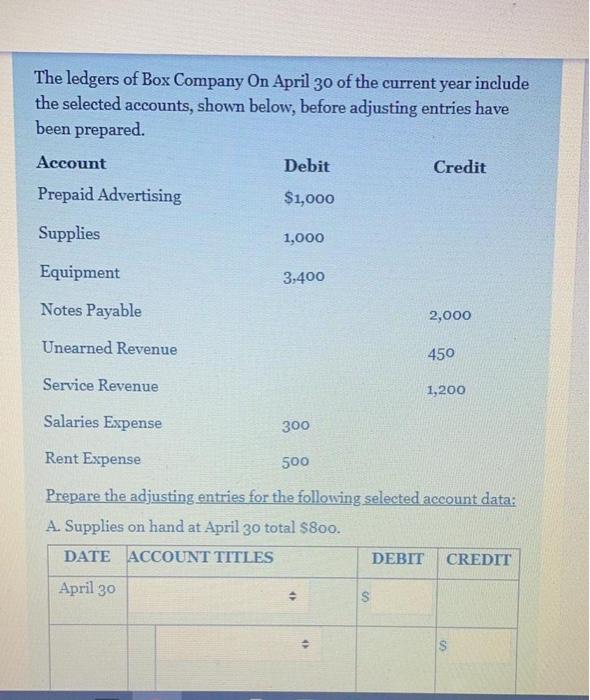 The ledgers of Box Company On April 30 of the current year include the selected accounts, shown below, before adjusting entries have been prepared.

| Account | Debit | Credit |
|---|---|---|
| Prepaid Advertising | $1,000 | |
| Supplies | 1,000 | |
| Equipment | 3,400 | |
| Notes Payable | | 2,000 |
| Unearned Revenue | | 450 |
| Service Revenue | | 1,200 |
| Salaries Expense | 300 | |
| Rent Expense | 500 | |

Prepare the adjusting entries for the following selected account data:

A. Supplies on hand at April 30 total $800.

| DATE | ACCOUNT TITLES | DEBIT | CREDIT |
|---|---|---|---|
| April 30 | | $ | |
| | | | $ |